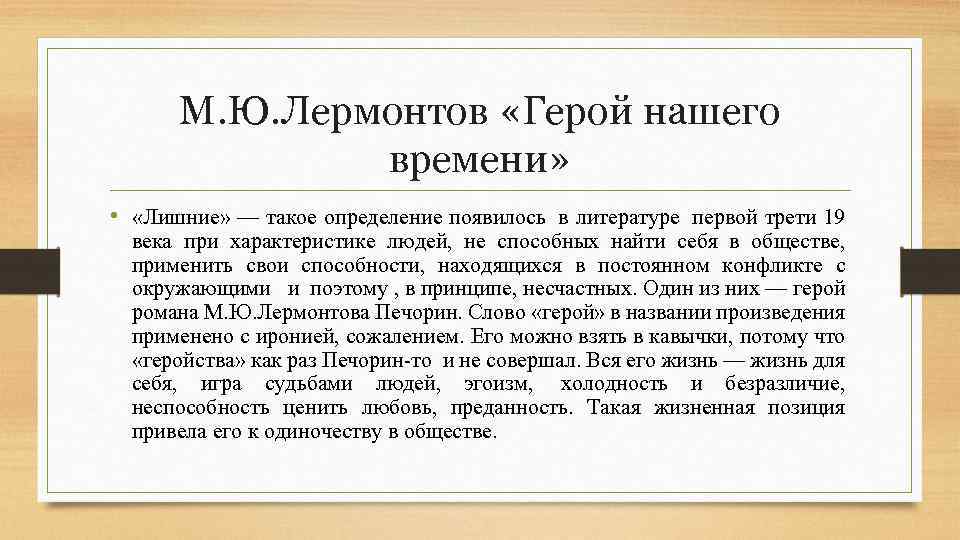 М.Ю.Лермонтов «Герой нашего времени»

• «Лишние» — такое определение появилось в литературе первой трети 19 века при характеристике людей, не способных найти себя в обществе, применить свои способности, находящихся в постоянном конфликте с окружающими и поэтому , в принципе, несчастных. Один из них — герой романа М.Ю.Лермонтова Печорин. Слово «герой» в названии произведения применено с иронией, сожалением. Его можно взять в кавычки, потому что «геройства» как раз Печорин-то и не совершал. Вся его жизнь — жизнь для себя, игра судьбами людей, эгоизм, холодность и безразличие, неспособность ценить любовь, преданность. Такая жизненная позиция привела его к одиночеству в обществе.